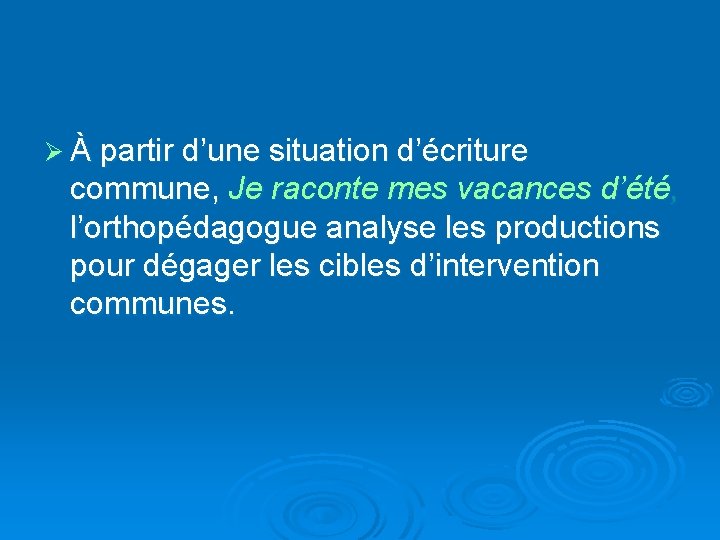 ➢ À partir d'une situation d'écriture commune, Je raconte mes vacances d'été, l'orthopédagogue analyse les productions pour dégager les cibles d'intervention communes.